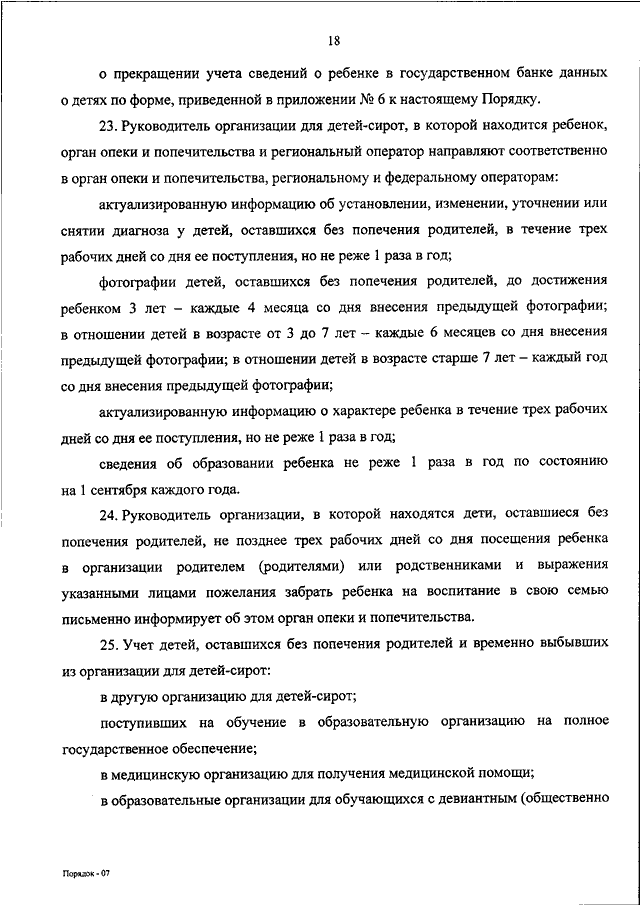 18

о прекращении учета сведений о ребенке в государственном банке данных о детях по форме, приведенной в приложении № 6 к настоящему Порядку.

23. Руководитель организации для детей-сирот, в которой находится ребенок, орган опеки и попечительства и региональный оператор направляют соответственно в орган опеки и попечительства, региональному и федеральному операторам:

актуализированную информацию об установлении, изменении, уточнении или снятии диагноза у детей, оставшихся без попечения родителей, в течение трех рабочих дней со дня ее поступления, но не реже 1 раза в год;

фотографии детей, оставшихся без попечения родителей, до достижения ребенком 3 лет – каждые 4 месяца со дня внесения предыдущей фотографии; в отношении детей в возрасте от 3 до 7 лет – каждые 6 месяцев со дня внесения предыдущей фотографии; в отношении детей в возрасте старше 7 лет – каждый год со дня внесения предыдущей фотографии;

актуализированную информацию о характере ребенка в течение трех рабочих дней со дня ее поступления, но не реже 1 раза в год;

сведения об образовании ребенка не реже 1 раза в год по состоянию на 1 сентября каждого года.

24. Руководитель организации, в которой находятся дети, оставшиеся без попечения родителей, не позднее трех рабочих дней со дня посещения ребенка в организации родителем (родителями) или родственниками и выражения указанными лицами пожелания забрать ребенка на воспитание в свою семью письменно информирует об этом орган опеки и попечительства.

25. Учет детей, оставшихся без попечения родителей и временно выбывших из организации для детей-сирот:

в другую организацию для детей-сирот;

поступивших на обучение в образовательную организацию на полное государственное обеспечение;

в медицинскую организацию для получения медицинской помощи;

в образовательные организации для обучающихся с девиантным (общественно

Порядок - 07